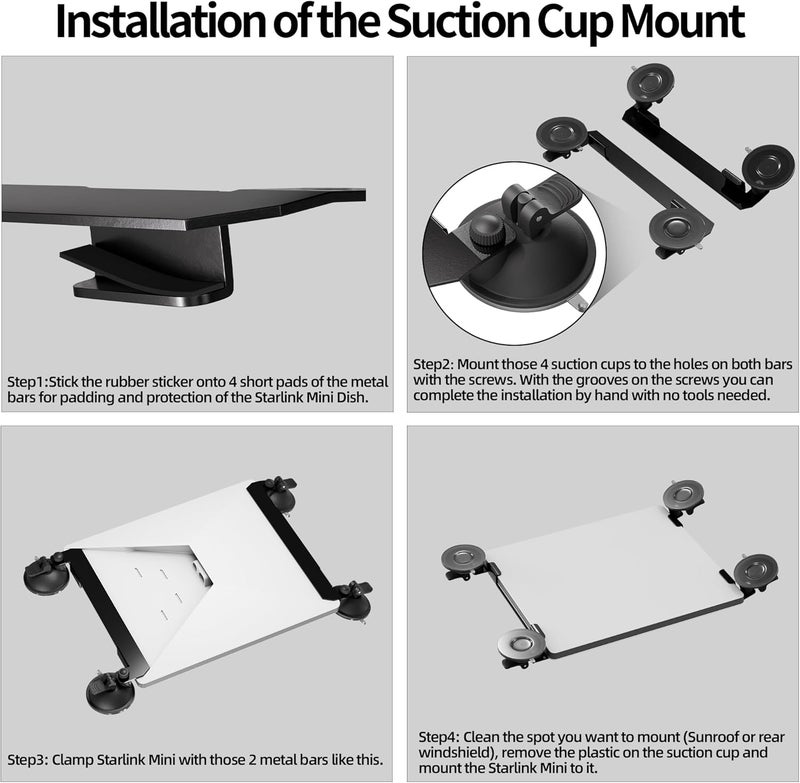 Installation of the Suction Cup Mount

Step1:Stick the rubber sticker onto 4 short pads of the metal bars for padding and protection of the Starlink Mini Dish.

Step2: Mount those 4 suction cups to the holes on both bars with the screws. With the grooves on the screws you can complete the installation by hand with no tools needed.

Step3: Clamp Starlink Mini with those 2 metal bars like this.

Step4: Clean the spot you want to mount (Sunroof or rear windshield), remove the plastic on the suction cup and mount the Starlink Mini to it.